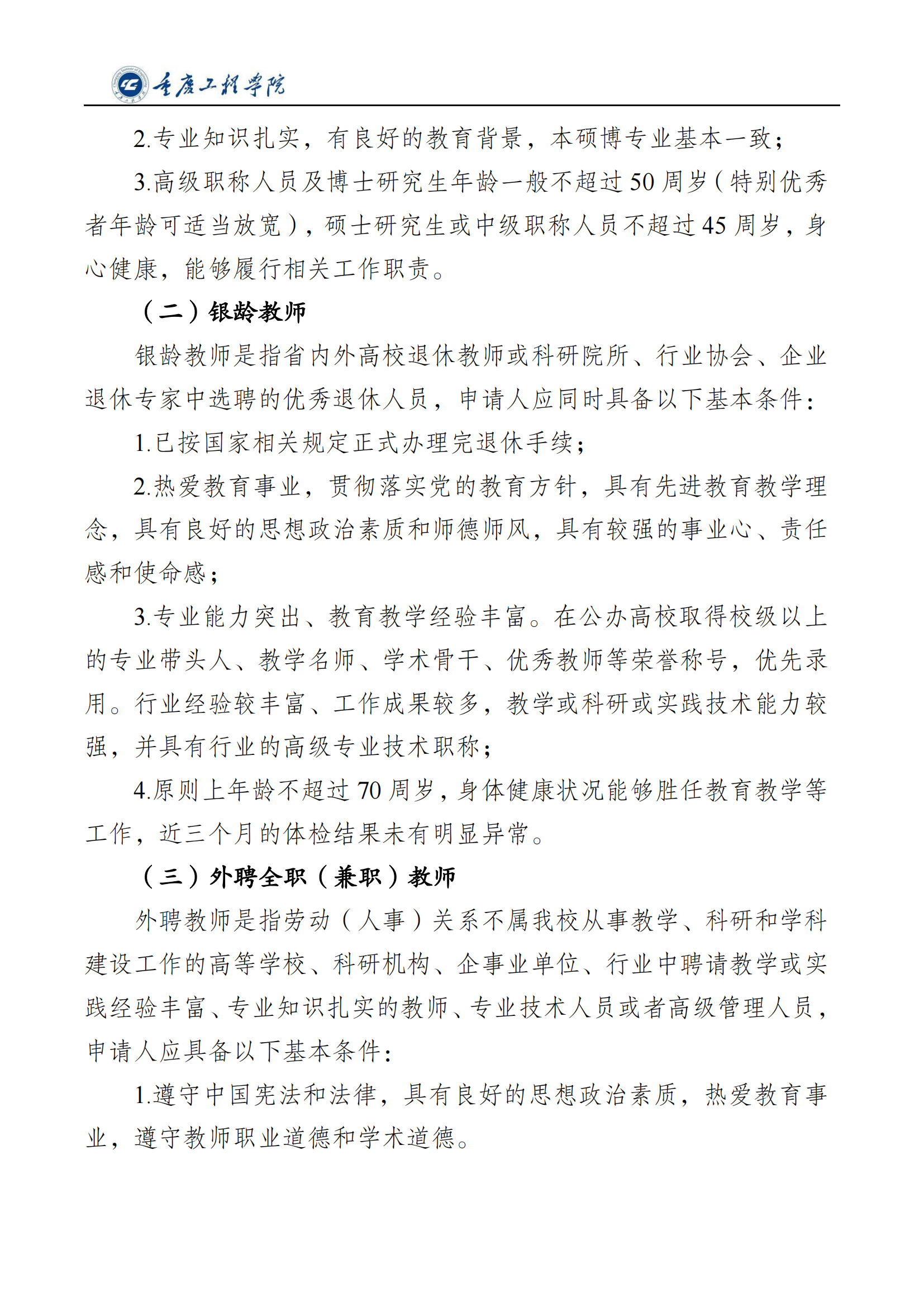 重庆工程学院

2.专业知识扎实，有良好的教育背景，本硕博专业基本一致；

3.高级职称人员及博士研究生年龄一般不超过50周岁（特别优秀者年龄可适当放宽），硕士研究生或中级职称人员不超过45周岁，身心健康，能够履行相关工作职责。

（二）银龄教师

银龄教师是指省内外高校退休教师或科研院所、行业协会、企业退休专家中选聘的优秀退休人员，申请人应同时具备以下基本条件：

1.已按国家相关规定正式办理完退休手续；

2.热爱教育事业，贯彻落实党的教育方针，具有先进教育教学理念，具有良好的思想政治素质和师德师风，具有较强的事业心、责任感和使命感；

3.专业能力突出、教育教学经验丰富。在公办高校取得校级以上的专业带头人、教学名师、学术骨干、优秀教师等荣誉称号，优先录用。行业经验较丰富、工作成果较多，教学或科研或实践技术能力较强，并具有行业的高级专业技术职称；

4.原则上年龄不超过70周岁，身体健康状况能够胜任教育教学等工作，近三个月的体检结果未有明显异常。

（三）外聘全职（兼职）教师

外聘教师是指劳动（人事）关系不属我校从事教学、科研和学科建设工作的高等学校、科研机构、企事业单位、行业中聘请教学或实践经验丰富、专业知识扎实的教师、专业技术人员或者高级管理人员，申请人应具备以下基本条件：

1.遵守中国宪法和法律，具有良好的思想政治素质，热爱教育事业，遵守教师职业道德和学术道德。